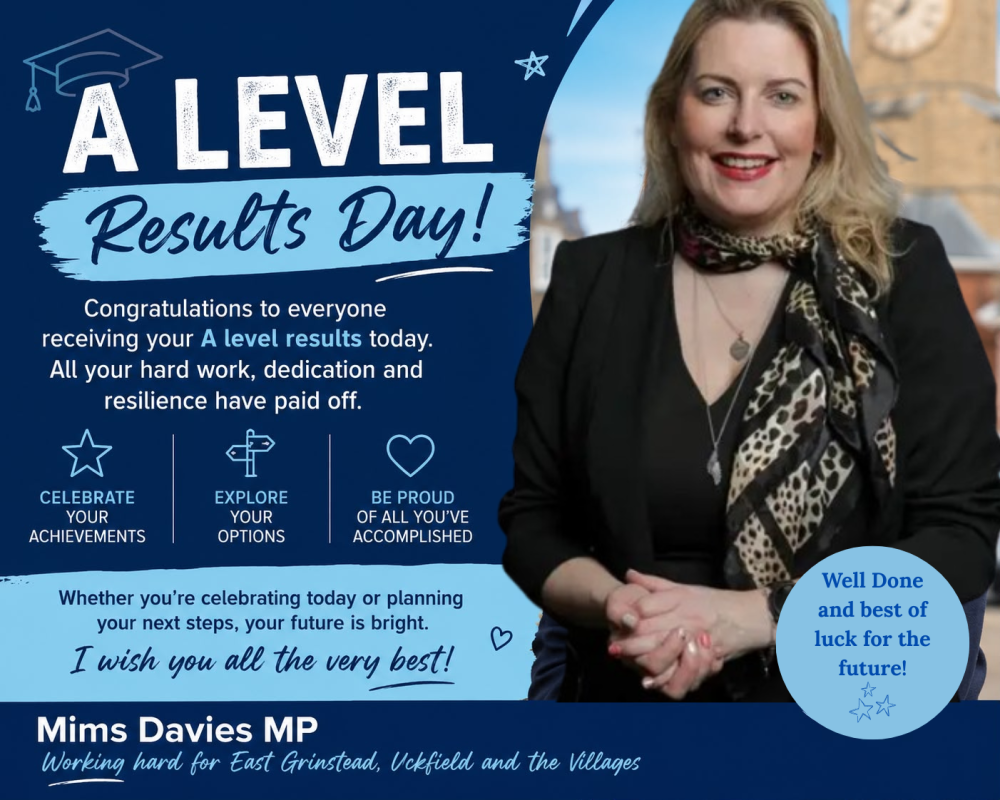 A LEVEL

Results Day!

Congratulations to everyone receiving your A level results today. All your hard work, dedication and resilience have paid off.

CELEBRATE
YOUR
ACHIEVEMENTS

EXPLORE
YOUR
OPTIONS

BE PROUD
OF ALL YOU'VE
ACCOMPLISHED

Whether you're celebrating today or planning your next steps, your future is bright.

I wish you all the very best!

Well Done and best of luck for the future!

Mims Davies MP
Working hard for East Grinstead, Uckfield and the Villages